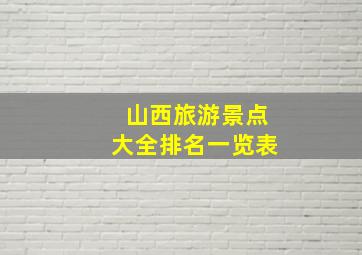 山西旅游景点
大全排名一览表